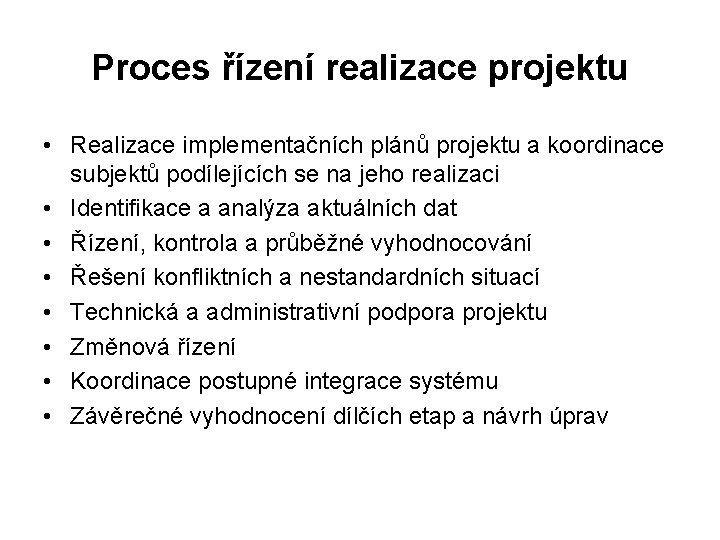 Proces řízení realizace projektu

• Realizace implementačních plánů projektu a koordinace subjektů podílejících se na jeho realizaci
• Identifikace a analýza aktuálních dat
• Řízení, kontrola a průběžné vyhodnocování
• Řešení konfliktních a nestandardních situací
• Technická a administrativní podpora projektu
• Změnová řízení
• Koordinace postupné integrace systému
• Závěrečné vyhodnocení dílčích etap a návrh úprav